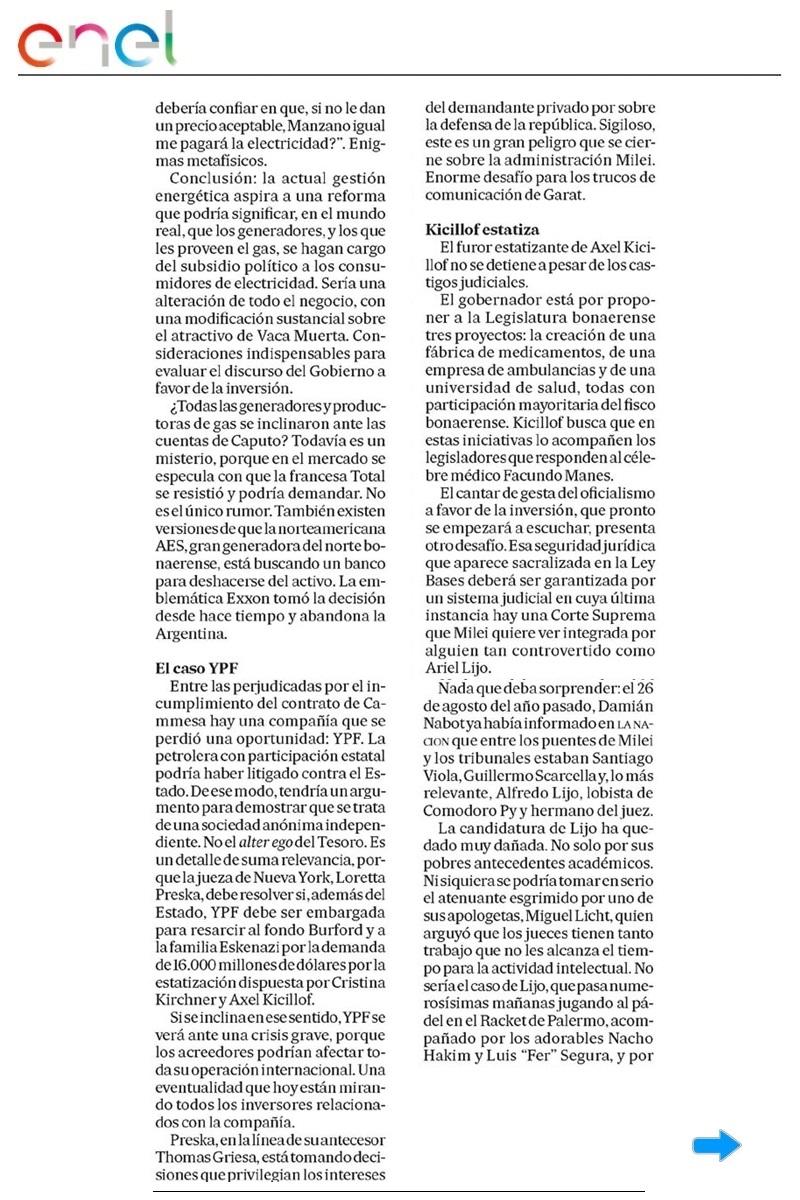 enel

debería confiar en que, si no le dan un precio aceptable, Manzano igual me pagará la electricidad?". Enigmas metafísicos.

Conclusión: la actual gestión energética aspira a una reforma que podría significar, en el mundo real, que los generadores, y los que les proveen el gas, se hagan cargo del subsidio político a los consumidores de electricidad. Sería una alteración de todo el negocio, con una modificación sustancial sobre el atractivo de Vaca Muerta. Consideraciones indispensables para evaluar el discurso del Gobierno a favor de la inversión.

¿Todas las generadores y productoras de gas se inclinaron ante las cuentas de Caputo? Todavía es un misterio, porque en el mercado se especula con que la francesa Total se resistió y podría demandar. No es el único rumor. También existen versiones de que la norteamericana AES, gran generadora del norte bonaerense, está buscando un banco para deshacerse del activo. La emblemática Exxon tomó la decisión desde hace tiempo y abandona la Argentina.

El caso YPF

Entre las perjudicadas por el incumplimiento del contrato de Cammesa hay una compañía que se perdió una oportunidad: YPF. La petrolera con participación estatal podría haber litigado contra el Estado. De ese modo, tendría un argumento para demostrar que se trata de una sociedad anónima independiente. No el alter ego del Tesoro. Es un detalle de suma relevancia, porque la jueza de Nueva York, Loretta Preska, debe resolver si, además del Estado, YPF debe ser embargada para resarcir al fondo Burford y a la familia Eskenazi por la demanda de 16.000 millones de dólares por la estatización dispuesta por Cristina Kirchner y Axel Kicillof.

Si se inclina en ese sentido, YPF se verá ante una crisis grave, porque los acreedores podrían afectar toda su operación internacional. Una eventualidad que hoy están mirando todos los inversores relacionados con la compañía.

Preska, en la línea de su antecesor Thomas Griesa, está tomando decisiones que privilegian los intereses del demandante privado por sobre la defensa de la república. Sigiloso, este es un gran peligro que se cierne sobre la administración Milei. Enorme desafío para los trucos de comunicación de Garat.

Kicillof estatiza

El furor estatizante de Axel Kicillof no se detiene a pesar de los castigos judiciales.

El gobernador está por proponer a la Legislatura bonaerense tres proyectos: la creación de una fábrica de medicamentos, de una empresa de ambulancias y de una universidad de salud, todas con participación mayoritaria del fisco bonaerense. Kicillof busca que en estas iniciativas lo acompañen los legisladores que responden al célebre médico Facundo Manes.

El cantar de gesta del oficialismo a favor de la inversión, que pronto se empezará a escuchar, presenta otro desafío. Esa seguridad jurídica que aparece sacralizada en la Ley Bases deberá ser garantizada por un sistema judicial en cuya última instancia hay una Corte Suprema que Milei quiere ver integrada por alguien tan controvertido como Ariel Lijo.

Nada que deba sorprender: el 26 de agosto del año pasado, Damián Nabot ya había informado en LA NACION que entre los puentes de Milei y los tribunales estaban Santiago Viola, Guillermo Scarcella y, lo más relevante, Alfredo Lijo, lobista de Comodoro Py y hermano del juez.

La candidatura de Lijo ha quedado muy dañada. No solo por sus pobres antecedentes académicos. Ni siquiera se podría tomar en serio el atenuante esgrimido por uno de sus apologetas, Miguel Licht, quien arguyó que los jueces tienen tanto trabajo que no les alcanza el tiempo para la actividad intelectual. No sería el caso de Lijo, que pasa numerosísimas mañanas jugando al pádel en el Racket de Palermo, acompañado por los adorables Nacho Hakim y Luis "Fer" Segura, y por